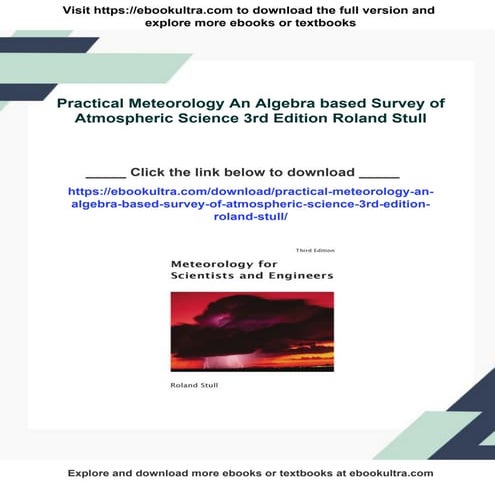 Visit https://ebookultra.com to download the full version and explore more ebooks or textbooks

Practical Meteorology An Algebra based Survey of Atmospheric Science 3rd Edition Roland Stull

_____ Click the link below to download _____

https://ebookultra.com/download/practical-meteorology-an-algebra-based-survey-of-atmospheric-science-3rd-edition-roland-stull/

Third Edition

Meteorology for Scientists and Engineers

Roland Stull

Explore and download more ebooks or textbooks at ebookultra.com